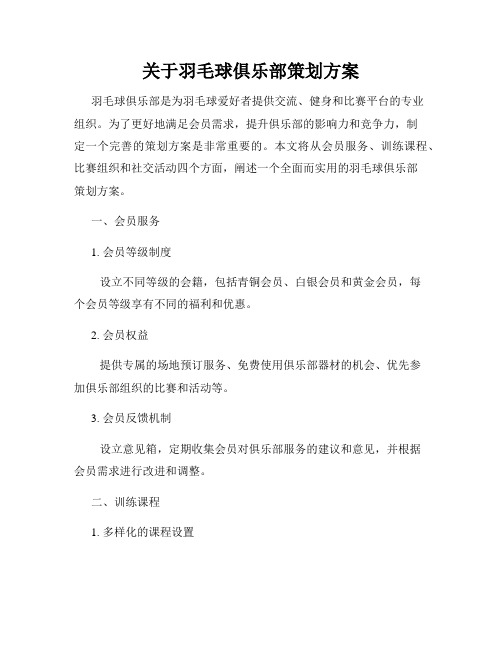 关于羽毛球俱乐部策划方案

羽毛球俱乐部是为羽毛球爱好者提供交流、健身和比赛平台的专业组织。为了更好地满足会员需求，提升俱乐部的影响力和竞争力，制定一个完善的策划方案是非常重要的。本文将从会员服务、训练课程、比赛组织和社交活动四个方面，阐述一个全面而实用的羽毛球俱乐部策划方案。

一、会员服务

1. 会员等级制度

设立不同等级的会籍，包括青铜会员、白银会员和黄金会员，每个会员等级享有不同的福利和优惠。

2. 会员权益

提供专属的场地预订服务、免费使用俱乐部器材的机会、优先参加俱乐部组织的比赛和活动等。

3. 会员反馈机制

设立意见箱，定期收集会员对俱乐部服务的建议和意见，并根据会员需求进行改进和调整。

二、训练课程

1. 多样化的课程设置